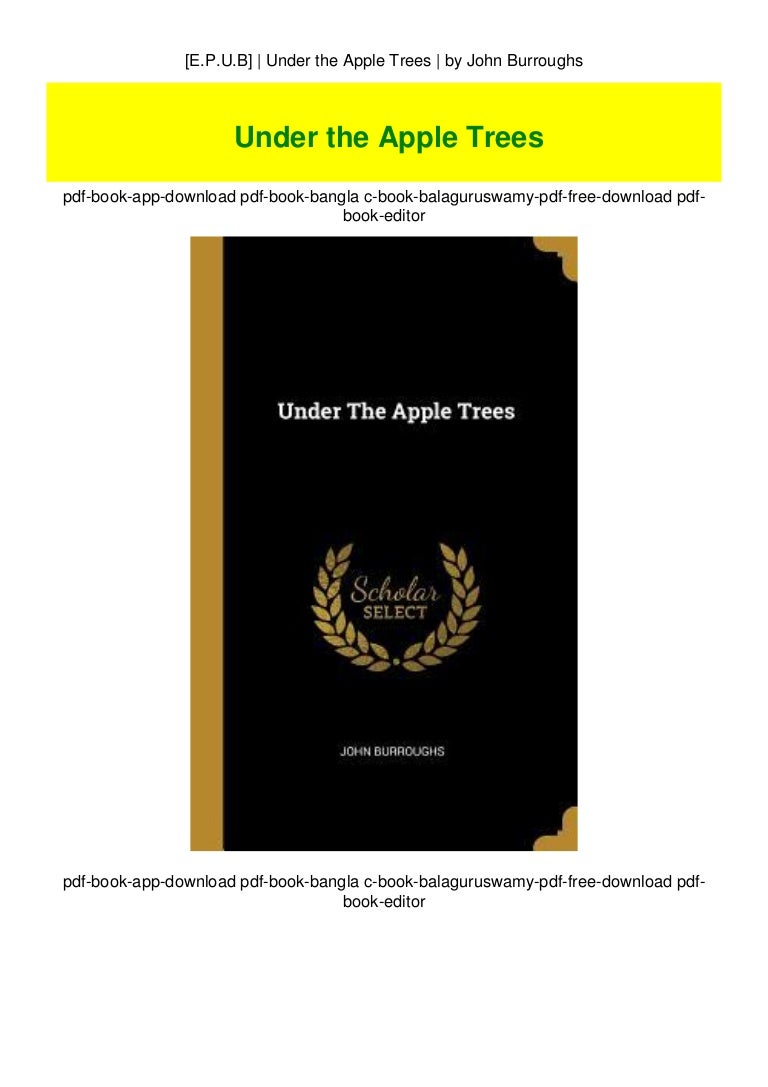 [E.P.U.B] | Under the Apple Trees | by John Burroughs

Under the Apple Trees

pdf-book-app-download pdf-book-bangla c-book-balaguruswamy-pdf-free-download pdf-book-editor

Under The Apple Trees

Scholar SELECT

JOHN BURROUGHS

pdf-book-app-download pdf-book-bangla c-book-balaguruswamy-pdf-free-download pdf-book-editor